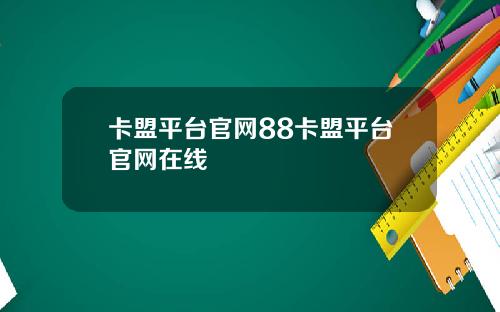 卡盟平台官网88卡盟平台官网在线